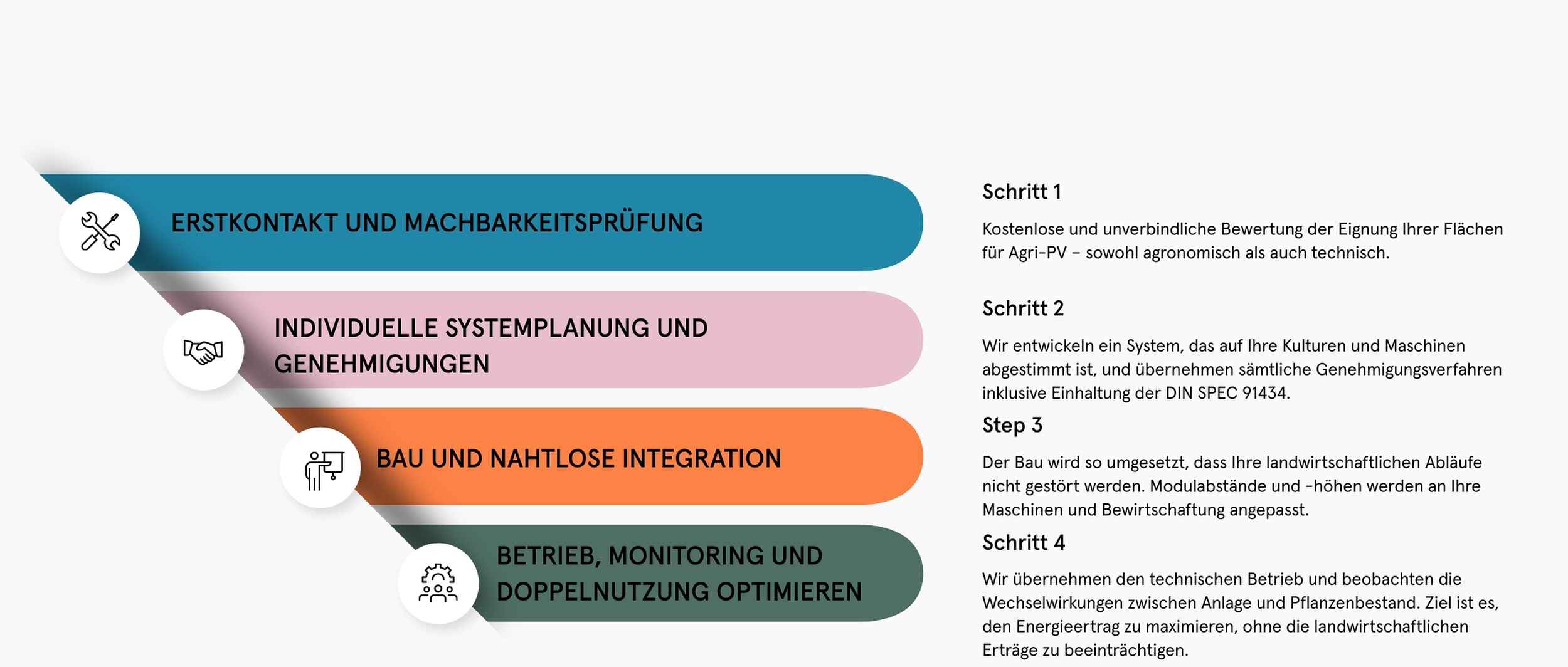 ERSTKONTAKT UND MACHBARKEITSPRÜFUNG

INDIVIDUELLE SYSTEMPLANUNG UND GENEHMIGUNGEN

BAU UND NAHTLOSE INTEGRATION

BETRIEB, MONITORING UND DOPPELNUTZUNG OPTIMIEREN

Schritt 1

Kostenlose und unverbindliche Bewertung der Eignung Ihrer Flächen für Agri-PV – sowohl agronomisch als auch technisch.

Schritt 2

Wir entwickeln ein System, das auf Ihre Kulturen und Maschinen abgestimmt ist, und übernehmen sämtliche Genehmigungsverfahren inklusive Einhaltung der DIN SPEC 91434.

Step 3

Der Bau wird so umgesetzt, dass Ihre landwirtschaftlichen Abläufe nicht gestört werden. Modulabstände und -höhen werden an Ihre Maschinen und Bewirtschaftung angepasst.

Schritt 4

Wir übernehmen den technischen Betrieb und beobachten die Wechselwirkungen zwischen Anlage und Pflanzenbestand. Ziel ist es, den Energieertrag zu maximieren, ohne die landwirtschaftlichen Erträge zu beeinträchtigen.